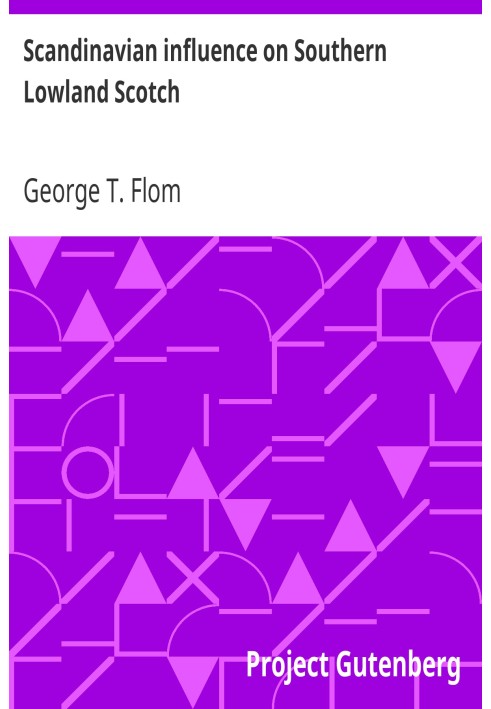 Scandinavian influence on Southern Lowland Scotch

George T. Flom

Project Gutenberg